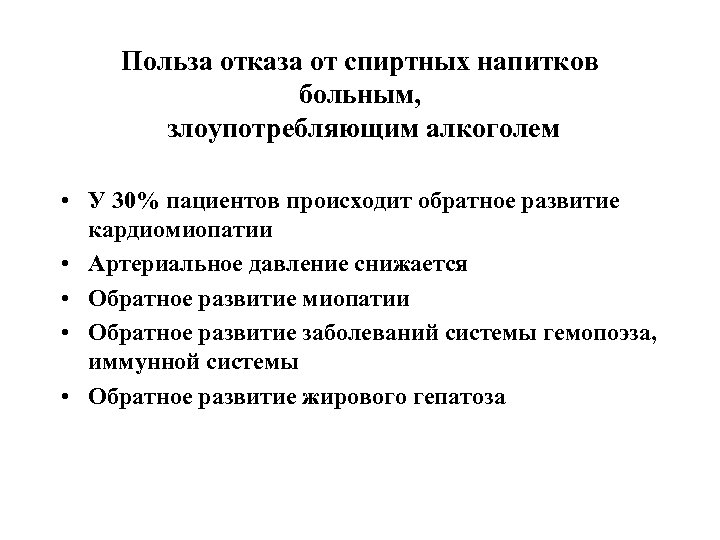 Польза отказа от спиртных напитков больным, злоупотребляющим алкоголем

• У 30% пациентов происходит обратное развитие кардиомиопатии
• Артериальное давление снижается
• Обратное развитие миопатии
• Обратное развитие заболеваний системы гемопоэза, иммунной системы
• Обратное развитие жирового гепатоза